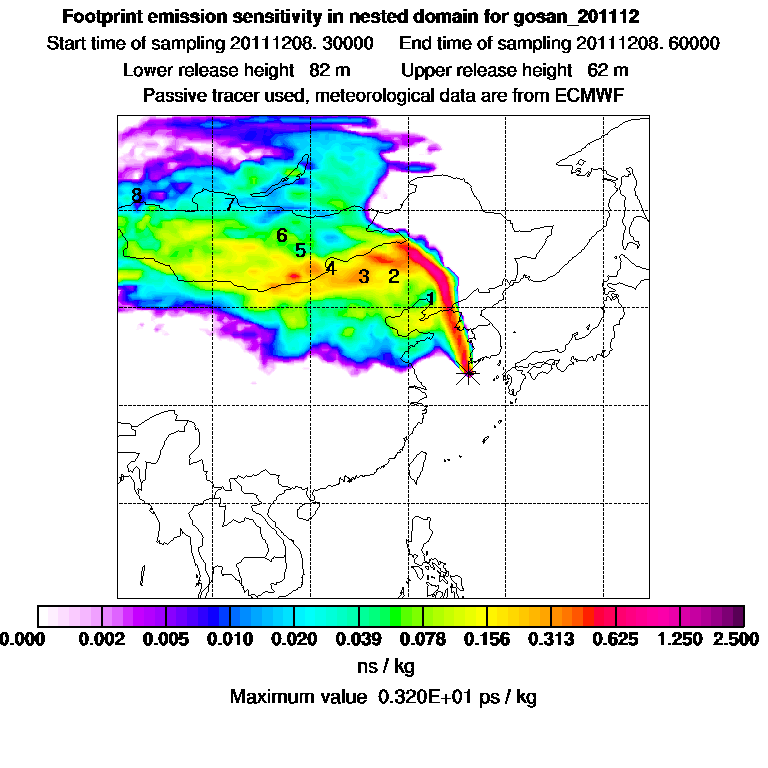 Footprint emission sensitivity in nested domain for gosan_201112

Start time of sampling 20111208. 30000     End time of sampling 20111208. 60000

Lower release height 82 m     Upper release height 62 m

Passive tracer used, meteorological data are from ECMWF

8
7
6
5
4
3
2
1

0.000 0.002 0.005 0.010 0.020 0.039 0.078 0.156 0.313 0.625 1.250 2.500

ns / kg

Maximum value 0.320E+01 ps / kg